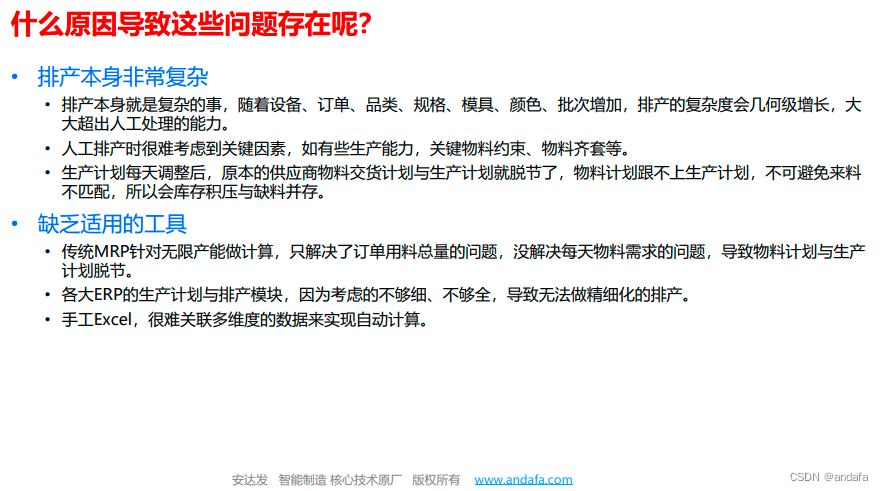 什么原因导致这些问题存在呢?

• 排产本身非常复杂
  • 排产本身就是复杂的事，随着设备、订单、品类、规格、模具、颜色、批次增加，排产的复杂度会几何级增长，大大超出人工处理的能力。
  • 人工排产时很难考虑到关键因素，如有些生产能力，关键物料约束、物料齐套等。
  • 生产计划每天调整后，原本的供应商物料交货计划与生产计划就脱节了，物料计划跟不上生产计划，不可避免来料不匹配，所以会库存积压与缺料并存。

• 缺乏适用的工具
  • 传统MRP针对无限产能做计算，只解决了订单用料总量的问题，没解决每天物料需求的问题，导致物料计划与生产计划脱节。
  • 各大ERP的生产计划与排产模块，因为考虑的不够细、不够全，导致无法做精细化的排产。
  • 手工Excel，很难关联多维度的数据来实现自动计算。

安达发 智能制造 核心技术原厂 版权所有 www.andafa.com

CSDN @andafa